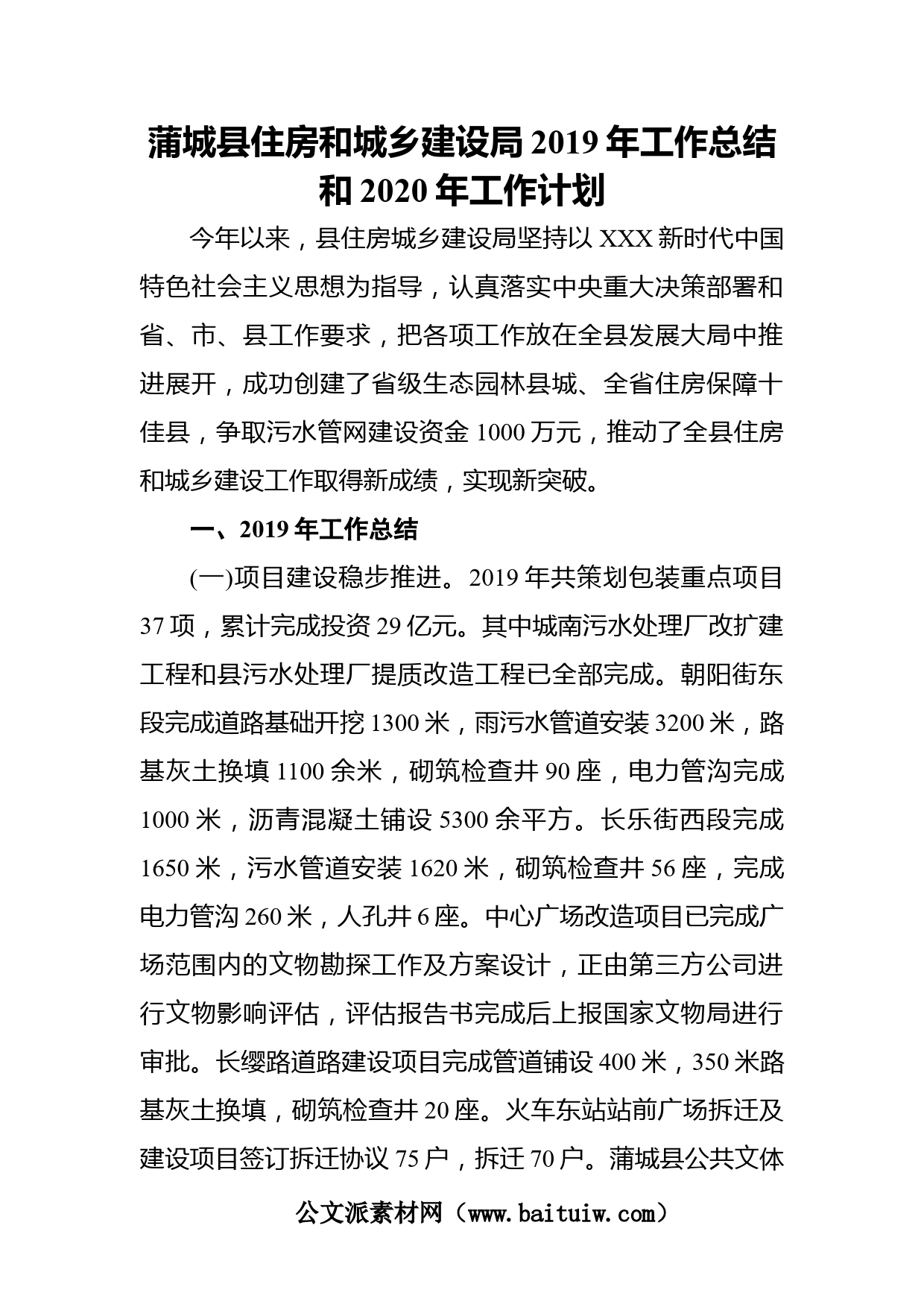 蒲城县住房和城乡建设局 2019 年工作总结和 2020 年工作计划

今年以来，县住房城乡建设局坚持以 XXX 新时代中国特色社会主义思想为指导，认真落实中央重大决策部署和省、市、县工作要求，把各项工作放在全县发展大局中推进展开，成功创建了省级生态园林县城、全省住房保障十佳县，争取污水管网建设资金 1000 万元，推动了全县住房和城乡建设工作取得新成绩，实现新突破。

一、2019 年工作总结

(一)项目建设稳步推进。2019 年共策划包装重点项目 37 项，累计完成投资 29 亿元。其中城南污水处理厂改扩建工程和县污水处理厂提质改造工程已全部完成。朝阳街东段完成道路基础开挖 1300 米，雨污水管道安装 3200 米，路基灰土换填 1100 余米，砌筑检查井 90 座，电力管沟完成 1000 米，沥青混凝土铺设 5300 余平方。长乐街西段完成 1650 米，污水管道安装 1620 米，砌筑检查井 56 座，完成电力管沟 260 米，人孔井 6 座。中心广场改造项目已完成广场范围内的文物勘探工作及方案设计，正由第三方公司进行文物影响评估，评估报告书完成后上报国家文物局进行审批。长缨路道路建设项目完成管道铺设 400 米，350 米路基灰土换填，砌筑检查井 20 座。火车东站站前广场拆迁及建设项目签订拆迁协议 75 户，拆迁 70 户。蒲城县公共文体

公文派素材网（www.baituiw.com）